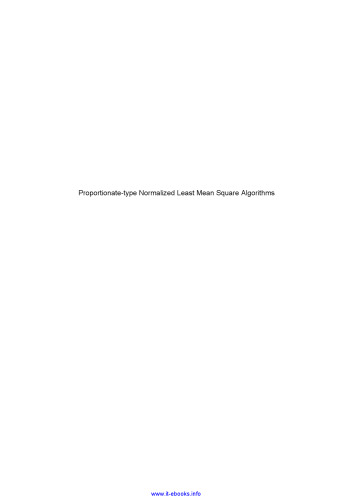 Proportionate-type Normalized Least Mean Square Algorithms

www.it-ebooks.info